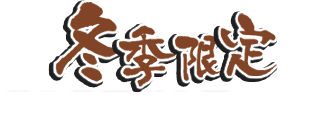 冬季限定